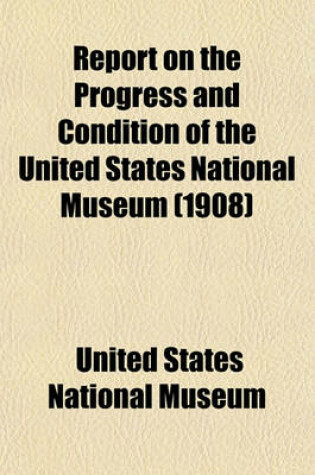 Report on the Progress and Condition of the United States National Museum (1908)

United States National Museum